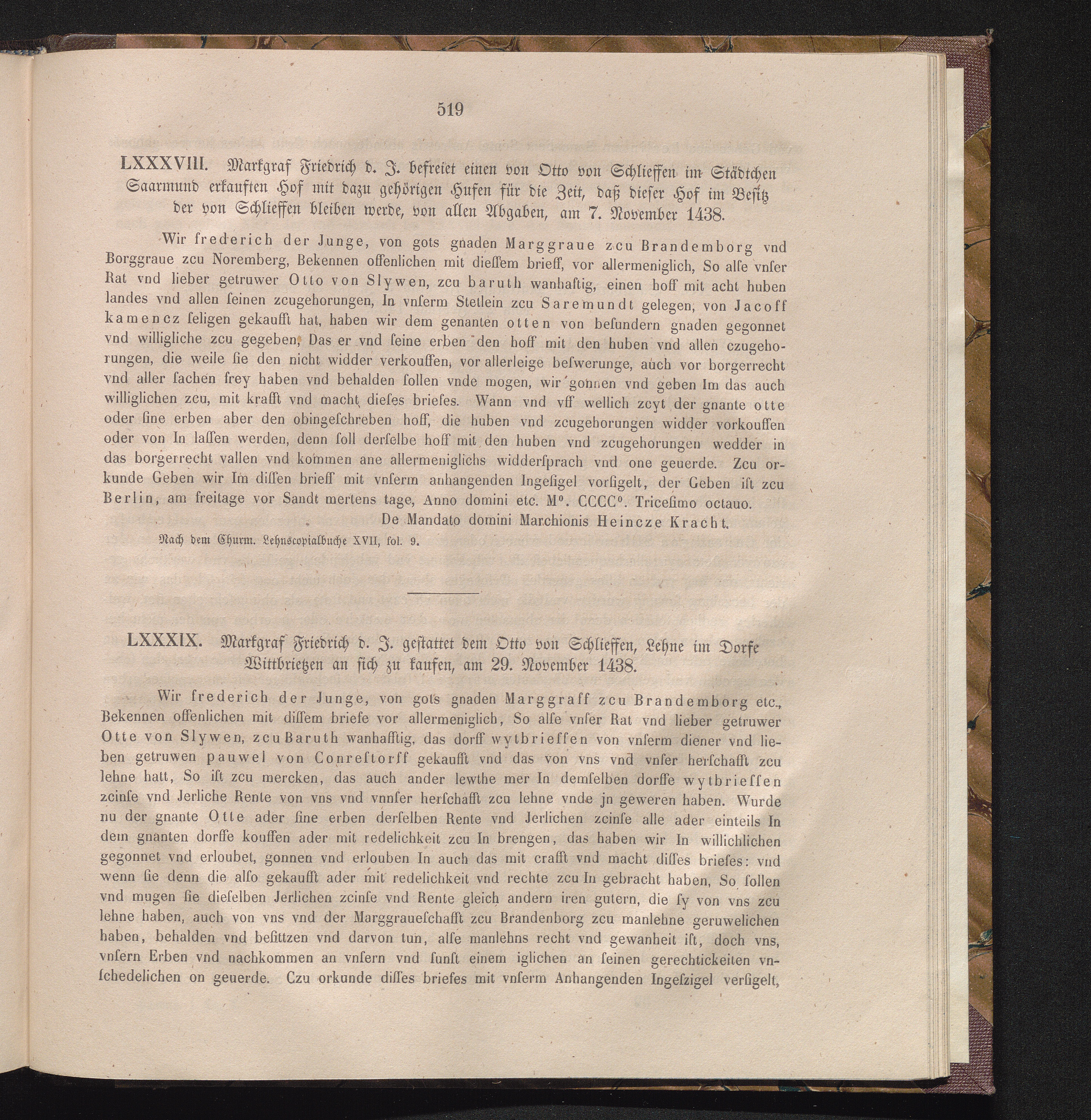 519

LXXXVIII. Markgraf Friedrich d. J. befreiet einen von Otto von Schlieffen im Städtchen Saarmund erkauften Hof mit dazu gehörigen Hufen für die Zeit, daß dieser Hof im Besitz der von Schlieffen bleiben werde, von allen Abgaben, am 7. November 1438.

Wir frederich der Junge, von gots gnaden Marggraue zcu Brandemborg vnd Borggraue zcu Noremberg, Bekennen offenlichen mit dieſſem brieff, vor allermeniglich, So alſe vnſer Rat vnd lieber getruwer Otto von Slywen, zcu baruth wanhaftig, einen hoff mit acht huben landes vnd allen ſeinen zcugehorungen, In vnſerm Stetlein zcu Saremundt gelegen, von Jacoff kamencz ſeligen gekaufft hat, haben wir dem genanten otten von beſundern gnaden gegonnet vnd willigliche zcu gegeben, Das er vnd ſeine erben den hoff mit den huben vnd allen czugehorungen, die weile ſie den nicht widder verkouffen, vor allerleige beſwerunge, auch vor borgerrecht vnd aller ſachen frey haben vnd behalden ſollen vnde mogen, wir gonnen vnd geben Im das auch williglichen zcu, mit krafft vnd macht dieſes brieſes. Wann vnd vff wellich zcyt der gnante otte oder ſine erben aber den obingeſchreben hoff, die huben vnd zcugehorungen widder vorkouffen oder von In laſſen werden, denn ſoll derſelbe hoff mit den huben vnd zcugehorungen wedder in das borgerrecht vallen vnd kommen ane allermeniglichs widderſprach vnd one geuerde. Zcu orkunde Geben wir Im diſſen brieff mit vnſerm anhangenden Ingeſigel vorſigelt, der Geben iſt zcu Berlin, am freitage vor Sandt mertens tage, Anno domini etc. M°. CCCC°. Triceſimo octauo.

De Mandato domini Marchionis Heincze Kracht.

Nach dem Churm. Lehnscopialbuche XVII, fol. 9.

LXXXIX. Markgraf Friedrich d. J. gestattet dem Otto von Schlieffen, Lehne im Dorfe Wittbrietzen an sich zu kaufen, am 29. November 1438.

Wir frederich der Junge, von gots gnaden Marggraff zcu Brandemborg etc., Bekennen offenlichen mit diſſem briefe vor allermeniglich, So alſe vnſer Rat vnd lieber getruwer Otte von Slywen, zcu Baruth wanhafftig, das dorff wytbrieſſen von vnſerm diener vnd lieben getruwen pauwel von Conreſtorff gekaufft vnd das von vns vnd vnſer herſchafft zcu lehne hatt, So iſt zcu mercken, das auch ander lewthe mer In demſelben dorffe wytbrieſſen zcinſe vnd Jerliche Rente von vns vnd vnnſer herſchafft zcu lehne vnde jn geweren haben. Wurde nu der gnante Otte ader ſine erben derſelben Rente vnd Jerlichen zcinſe alle ader einteils In dem gnanten dorffe kouffen ader mit redelichkeit zcu In brengen, das haben wir In willichlichen gegonnet vnd erloubet, gonnen vnd erlouben In auch das mit crafft vnd macht diſſes brieſes: vnd wenn ſie denn die alſo gekaufft ader mit redelichkeit vnd rechte zcu In gebracht haben, So ſollen vnd mugen ſie dieſelben Jerlichen zcinſe vnd Rente gleich andern iren gutern, die ſy von vns zcu lehne haben, auch von vns vnd der Marggraueſchafft zcu Brandenborg zcu manlehne geruwelichen haben, behalden vnd beſittzen vnd darvon tun, alſe manlehns recht vnd gewanheit iſt, doch vns, vnſern Erben vnd nachkommen an vnſern vnd ſunſt einem iglichen an ſeinen gerechtickeiten vnſchedelichen on geuerde. Czu orkunde diſſes briefes mit vnſerm Anhangenden Ingeſzigel verſigelt,